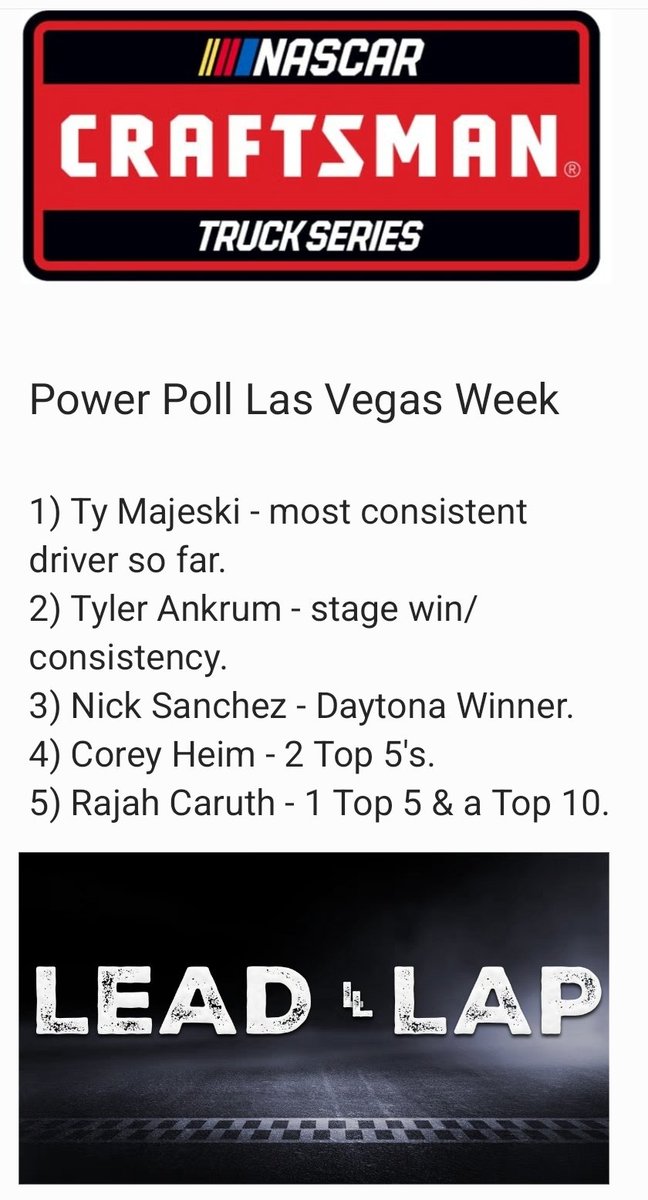 NASCAR
CRAFTSMAN®
TRUCK SERIES

Power Poll Las Vegas Week

1) Ty Majeski - most consistent driver so far.
2) Tyler Ankrum - stage win/ consistency.
3) Nick Sanchez - Daytona Winner.
4) Corey Heim - 2 Top 5's.
5) Rajah Caruth - 1 Top 5 & a Top 10.

LEAD LL LAP